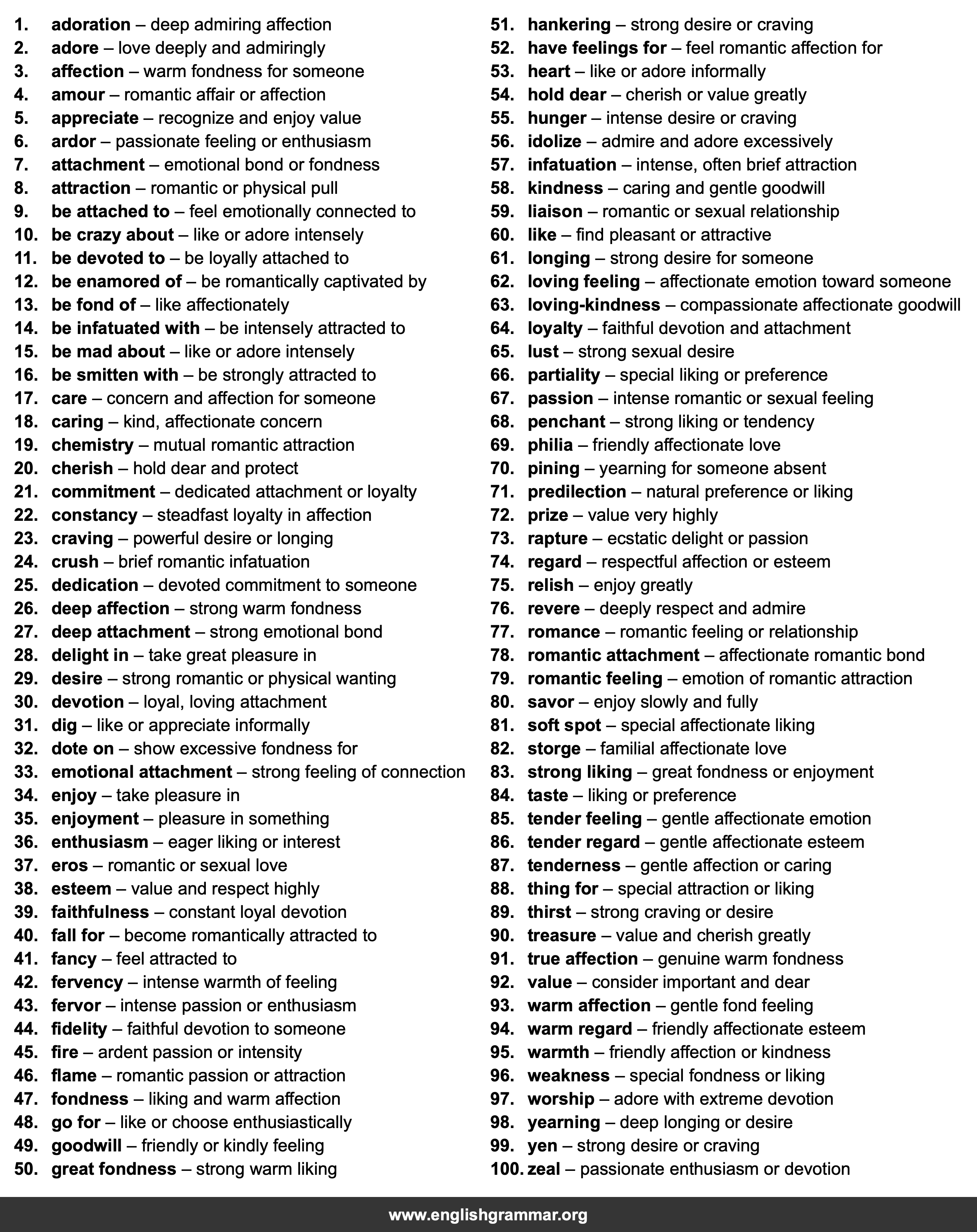 1. adoration – deep admiring affection
2. adore – love deeply and admiringly
3. affection – warm fondness for someone
4. amour – romantic affair or affection
5. appreciate – recognize and enjoy value
6. ardor – passionate feeling or enthusiasm
7. attachment – emotional bond or fondness
8. attraction – romantic or physical pull
9. be attached to – feel emotionally connected to
10. be crazy about – like or adore intensely
11. be devoted to – be loyally attached to
12. be enamored of – be romantically captivated by
13. be fond of – like affectionately
14. be infatuated with – be intensely attracted to
15. be mad about – like or adore intensely
16. be smitten with – be strongly attracted to
17. care – concern and affection for someone
18. caring – kind, affectionate concern
19. chemistry – mutual romantic attraction
20. cherish – hold dear and protect
21. commitment – dedicated attachment or loyalty
22. constancy – steadfast loyalty in affection
23. craving – powerful desire or longing
24. crush – brief romantic infatuation
25. dedication – devoted commitment to someone
26. deep affection – strong warm fondness
27. deep attachment – strong emotional bond
28. delight in – take great pleasure in
29. desire – strong romantic or physical wanting
30. devotion – loyal, loving attachment
31. dig – like or appreciate informally
32. dote on – show excessive fondness for
33. emotional attachment – strong feeling of connection
34. enjoy – take pleasure in
35. enjoyment – pleasure in something
36. enthusiasm – eager liking or interest
37. eros – romantic or sexual love
38. esteem – value and respect highly
39. faithfulness – constant loyal devotion
40. fall for – become romantically attracted to
41. fancy – feel attracted to
42. fervency – intense warmth of feeling
43. fervor – intense passion or enthusiasm
44. fidelity – faithful devotion to someone
45. fire – ardent passion or intensity
46. flame – romantic passion or attraction
47. fondness – liking and warm affection
48. go for – like or choose enthusiastically
49. goodwill – friendly or kindly feeling
50. great fondness – strong warm liking

51. hankering – strong desire or craving
52. have feelings for – feel romantic affection for
53. heart – like or adore informally
54. hold dear – cherish or value greatly
55. hunger – intense desire or craving
56. idolize – admire and adore excessively
57. infatuation – intense, often brief attraction
58. kindness – caring and gentle goodwill
59. liaison – romantic or sexual relationship
60. like – find pleasant or attractive
61. longing – strong desire for someone
62. loving feeling – affectionate emotion toward someone
63. loving-kindness – compassionate affectionate goodwill
64. loyalty – faithful devotion and attachment
65. lust – strong sexual desire
66. partiality – special liking or preference
67. passion – intense romantic or sexual feeling
68. penchant – strong liking or tendency
69. philia – friendly affectionate love
70. pining – yearning for someone absent
71. predilection – natural preference or liking
72. prize – value very highly
73. rapture – ecstatic delight or passion
74. regard – respectful affection or esteem
75. relish – enjoy greatly
76. revere – deeply respect and admire
77. romance – romantic feeling or relationship
78. romantic attachment – affectionate romantic bond
79. romantic feeling – emotion of romantic attraction
80. savor – enjoy slowly and fully
81. soft spot – special affectionate liking
82. storge – familial affectionate love
83. strong liking – great fondness or enjoyment
84. taste – liking or preference
85. tender feeling – gentle affectionate emotion
86. tender regard – gentle affectionate esteem
87. tenderness – gentle affection or caring
88. thing for – special attraction or liking
89. thirst – strong craving or desire
90. treasure – value and cherish greatly
91. true affection – genuine warm fondness
92. value – consider important and dear
93. warm affection – gentle fond feeling
94. warm regard – friendly affectionate esteem
95. warmth – friendly affection or kindness
96. weakness – special fondness or liking
97. worship – adore with extreme devotion
98. yearning – deep longing or desire
99. yen – strong desire or craving
100. zeal – passionate enthusiasm or devotion

www.englishgrammar.org